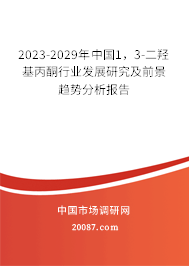 2023-2029年中国1，3-二羟基丙酮行业发展研究及前景趋势分析报告

中国市场调研网

20087.com